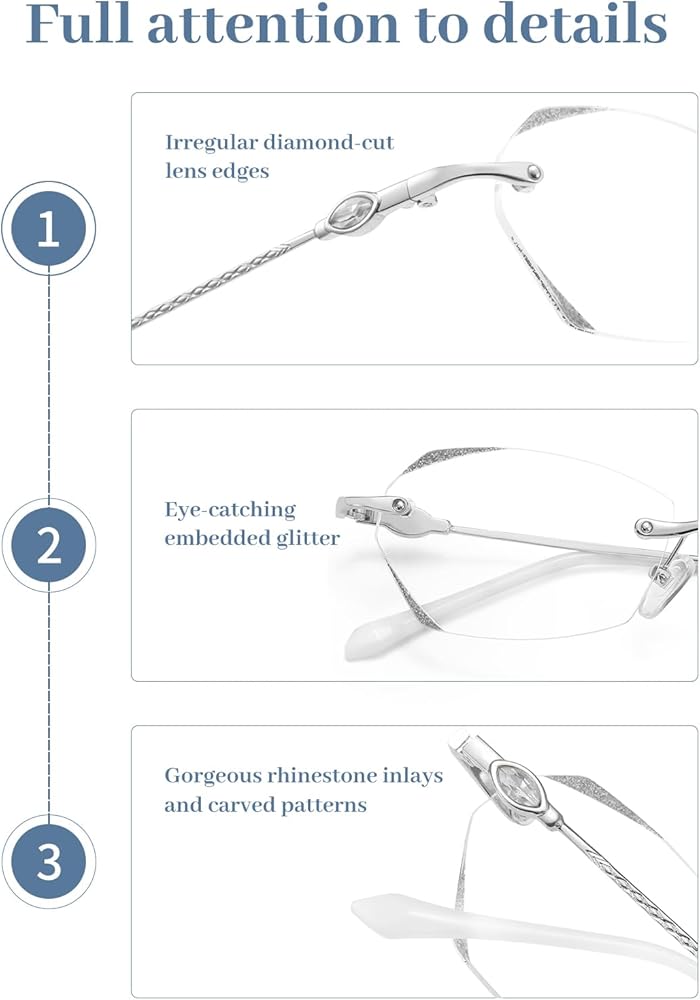 Full attention to details

1

Irregular diamond-cut lens edges

2

Eye-catching embedded glitter

3

Gorgeous rhinestone inlays and carved patterns